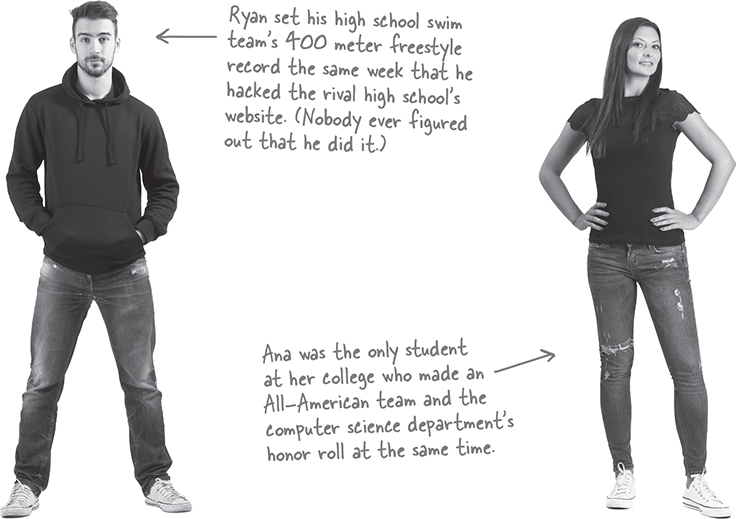 Ryan set his high school swim team's 400 meter freestyle record the same week that he hacked the rival high school's website. (Nobody ever figured out that he did it.)

Ana was the only student at her college who made an All-American team and the computer science department's honor roll at the same time.